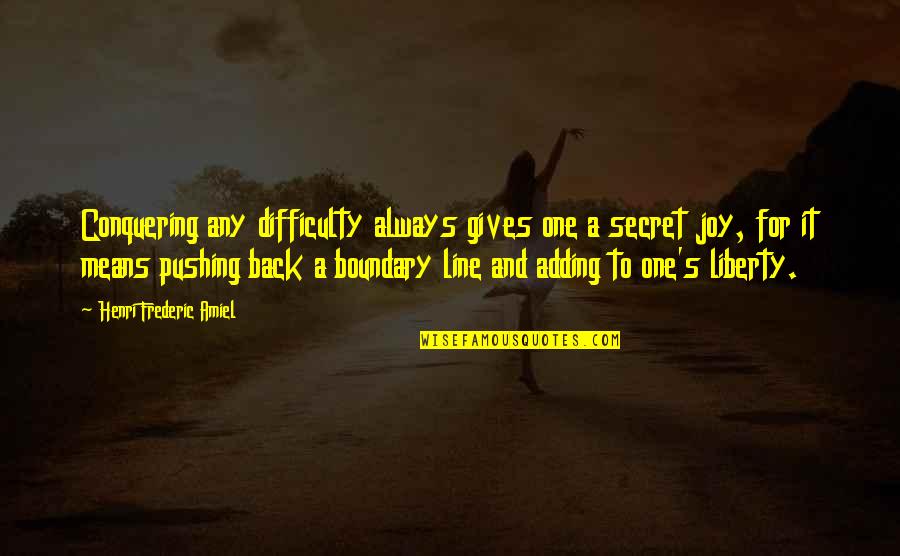 Conquering any difficulty always gives one a secret joy, for it means pushing back a boundary line and adding to one's liberty.

~ Henri Frederic Amiel

WISEFAMOUSQUOTES.COM